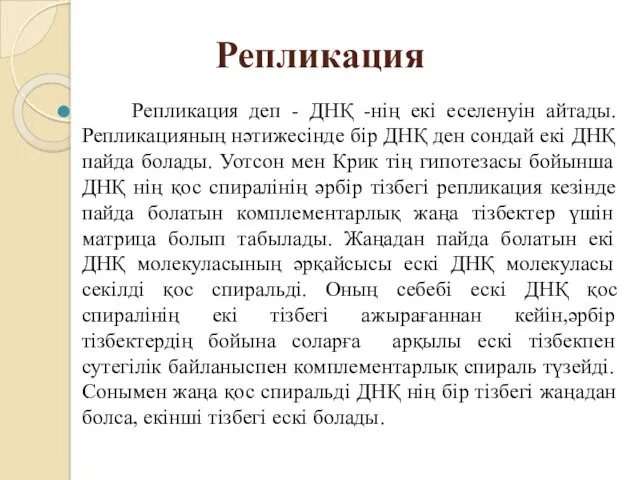 Репликация

Репликация деп - ДНҚ -нің екі еселенуін айтады. Репликацияның нәтижесінде бір ДНҚ ден сондай екі ДНҚ пайда болады. Уотсон мен Крик тің гипотезасы бойынша ДНҚ нің қос спиралінің әрбір тізбегі репликация кезінде пайда болатын комплементарлық жаңа тізбектер үшін матрица болып табылады. Жаңадан пайда болатын екі ДНҚ молекуласының әрқайсысы ескі ДНҚ молекуласы секілді қос спиральді. Оның себебі ескі ДНҚ қос спиралінің екі тізбегі ажырағаннан кейін,әрбір тізбектердің бойына соларға арқылы ескі тізбекпен сутегілік байланыспен комплементарлық спираль түзейді. Сонымен жаңа қос спиральді ДНҚ нің бір тізбегі жаңадан болса, екінші тізбегі ескі болады.